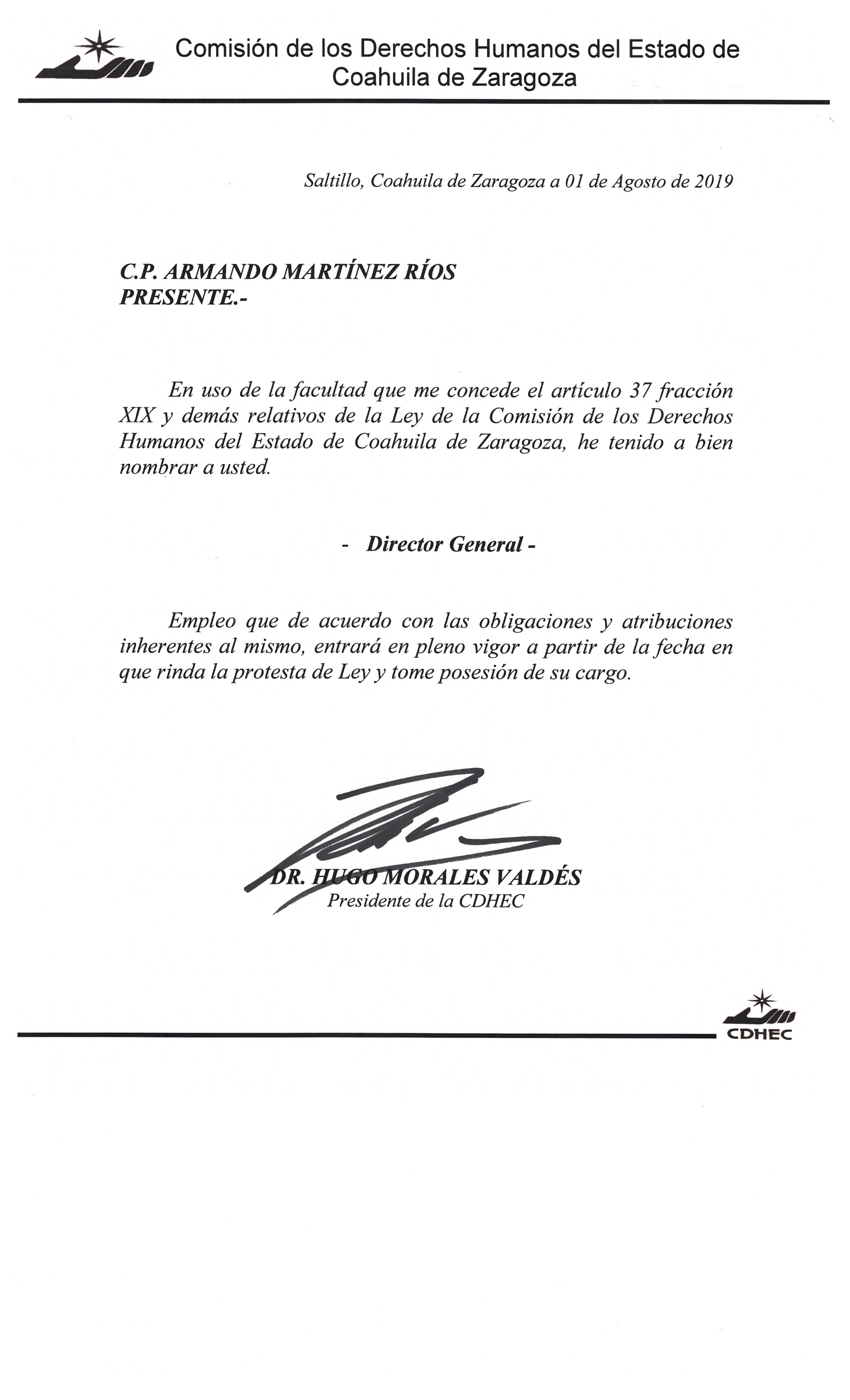 Comisión de los Derechos Humanos del Estado de Coahuila de Zaragoza

Saltillo, Coahuila de Zaragoza a 01 de Agosto de 2019

C.P. ARMANDO MARTÍNEZ RÍOS
PRESENTE.-

En uso de la facultad que me concede el artículo 37 fracción XIX y demás relativos de la Ley de la Comisión de los Derechos Humanos del Estado de Coahuila de Zaragoza, he tenido a bien nombrar a usted.

- Director General -

Empleo que de acuerdo con las obligaciones y atribuciones inherentes al mismo, entrará en pleno vigor a partir de la fecha en que rinda la protesta de Ley y tome posesión de su cargo.

DR. HUGO MORALES VALDÉS
Presidente de la CDHEC

CDHEC